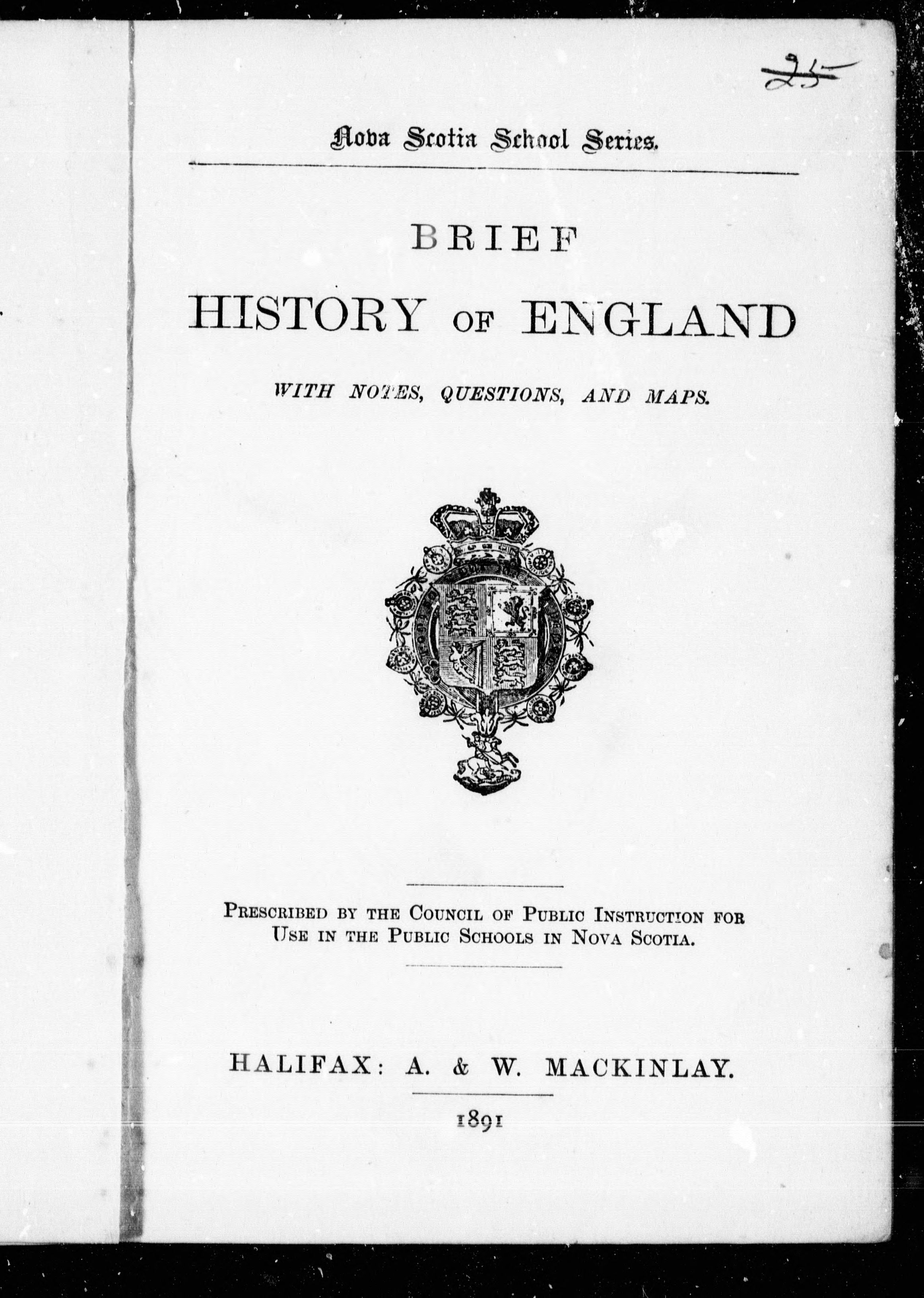 25

Nova Scotia School Series.

BRIEF
HISTORY OF ENGLAND

WITH NOTES, QUESTIONS, AND MAPS.

PRESCRIBED BY THE COUNCIL OF PUBLIC INSTRUCTION FOR USE IN THE PUBLIC SCHOOLS IN NOVA SCOTIA.

HALIFAX: A. & W. MACKINLAY.

1891